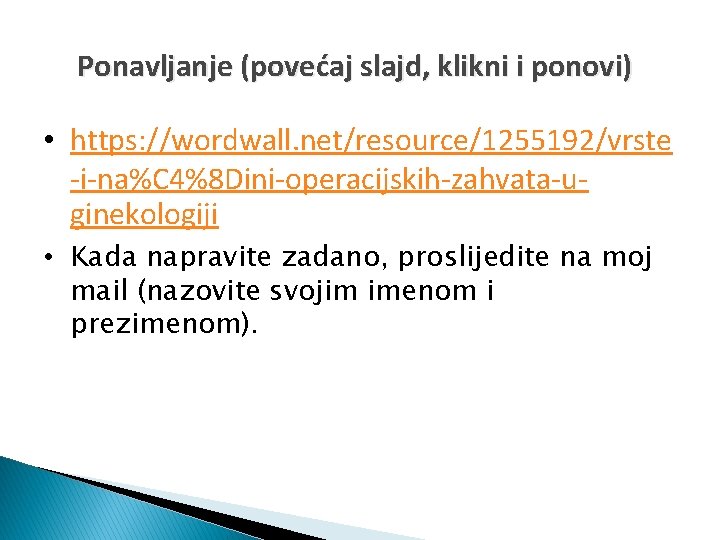 Ponavljanje (povećaj slajd, klikni i ponovi)

• https://wordwall.net/resource/1255192/vrste-i-na%C4%8Dini-operacijskih-zahvata-u-ginekologiji

• Kada napravite zadano, proslijedite na moj mail (nazovite svojim imenom i prezimenom).